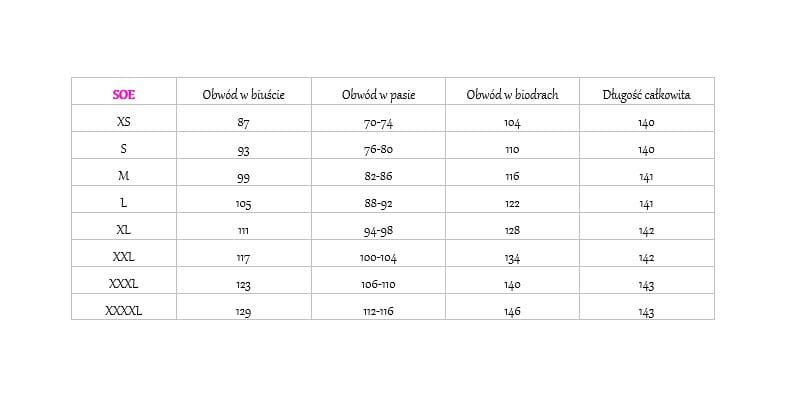 | SOE | Obwód w biuście | Obwód w pasie | Obwód w biodrach | Długość całkowita |
|---|---|---|---|---|
| XS | 87 | 70-74 | 104 | 140 |
| S | 93 | 76-80 | 110 | 140 |
| M | 99 | 82-86 | 116 | 141 |
| L | 105 | 88-92 | 122 | 141 |
| XL | 111 | 94-98 | 128 | 142 |
| XXL | 117 | 100-104 | 134 | 142 |
| XXXL | 123 | 106-110 | 140 | 143 |
| XXXXL | 129 | 112-116 | 146 | 143 |